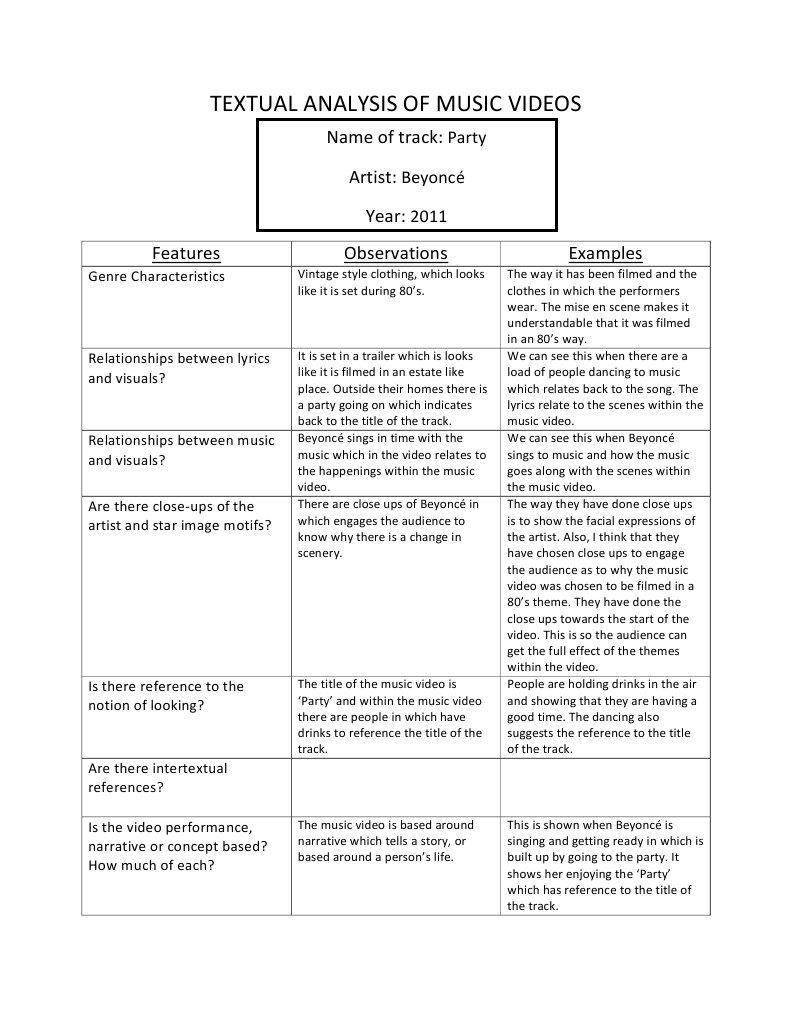 TEXTUAL ANALYSIS OF MUSIC VIDEOS

Name of track: Party

Artist: Beyoncé

Year: 2011

| Features | Observations | Examples |
|---|---|---|
| Genre Characteristics | Vintage style clothing, which looks like it is set during 80's. | The way it has been filmed and the clothes in which the performers wear. The mise en scene makes it understandable that it was filmed in an 80's way. |
| Relationships between lyrics and visuals? | It is set in a trailer which is looks like it is filmed in an estate like place. Outside their homes there is a party going on which indicates back to the title of the track. | We can see this when there are a load of people dancing to music which relates back to the song. The lyrics relate to the scenes within the music video. |
| Relationships between music and visuals? | Beyoncé sings in time with the music which in the video relates to the happenings within the music video. | We can see this when Beyoncé sings to music and how the music goes along with the scenes within the music video. |
| Are there close-ups of the artist and star image motifs? | There are close ups of Beyoncé in which engages the audience to know why there is a change in scenery. | The way they have done close ups is to show the facial expressions of the artist. Also, I think that they have chosen close ups to engage the audience as to why the music video was chosen to be filmed in a 80's theme. They have done the close ups towards the start of the video. This is so the audience can get the full effect of the themes within the video. |
| Is there reference to the notion of looking? | The title of the music video is 'Party' and within the music video there are people in which have drinks to reference the title of the track. | People are holding drinks in the air and showing that they are having a good time. The dancing also suggests the reference to the title of the track. |
| Are there intertextual references? | | |
| Is the video performance, narrative or concept based? How much of each? | The music video is based around narrative which tells a story, or based around a person's life. | This is shown when Beyoncé is singing and getting ready in which is built up by going to the party. It shows her enjoying the 'Party' which has reference to the title of the track. |